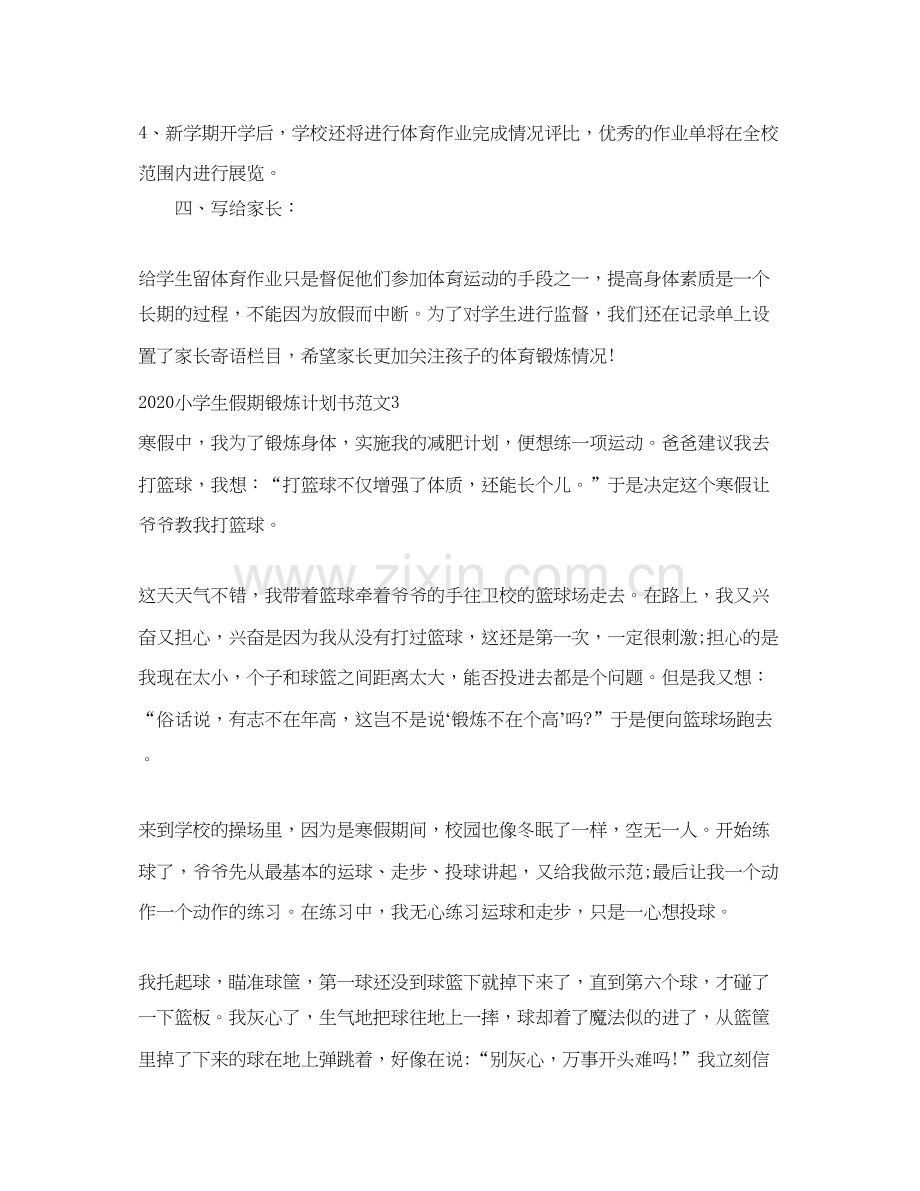 4、新学期开学后，学校还将进行体育作业完成情况评比，优秀的作业单将在全校范围内进行展览。

四、写给家长：

给学生留体育作业只是督促他们参加体育运动的手段之一，提高身体素质是一个长期的过程，不能因为放假而中断。为了对学生进行监督，我们还在记录单上设置了家长寄语栏目，希望家长更加关注孩子的体育锻炼情况！

2020小学生假期锻炼计划书范文3

寒假中，我为了锻炼身体，实施我的减肥计划，便想练一项运动。爸爸建议我去打篮球，我想：“打篮球不仅增强了体质，还能长个儿。”于是决定这个寒假让爷爷教我打篮球。

这天天气不错，我带着篮球牵着爷爷的手往卫校的篮球场走去。在路上，我又兴奋又担心，兴奋是因为我从没有打过篮球，这还是第一次，一定很刺激;担心的是我现在太小，个子和球篮之间距离太大，能否投进去都是个问题。但是我又想：“俗话说，有志不在年高，这岂不是说‘锻炼不在个高’吗?”于是便向篮球场跑去。

来到学校的操场里，因为是寒假期间，校园也像冬眠了一样，空无一人。开始练球了，爷爷先从最基本的运球、走步、投球讲起，又给我做示范;最后让我一个动作一个动作的练习。在练习中，我无心练习运球和走步，只是一心想投球。

我托起球，瞄准球筐，第一球还没到球篮下就掉下来了，直到第六个球，才碰了一下篮板。我灰心了，生气地把球往地上一摔，球却着了魔法似的进了，从篮筐里掉了下来的球在地上弹跳着，好像在说:“别灰心，万事开头难吗！”我立刻信

www.zixin.com.cn